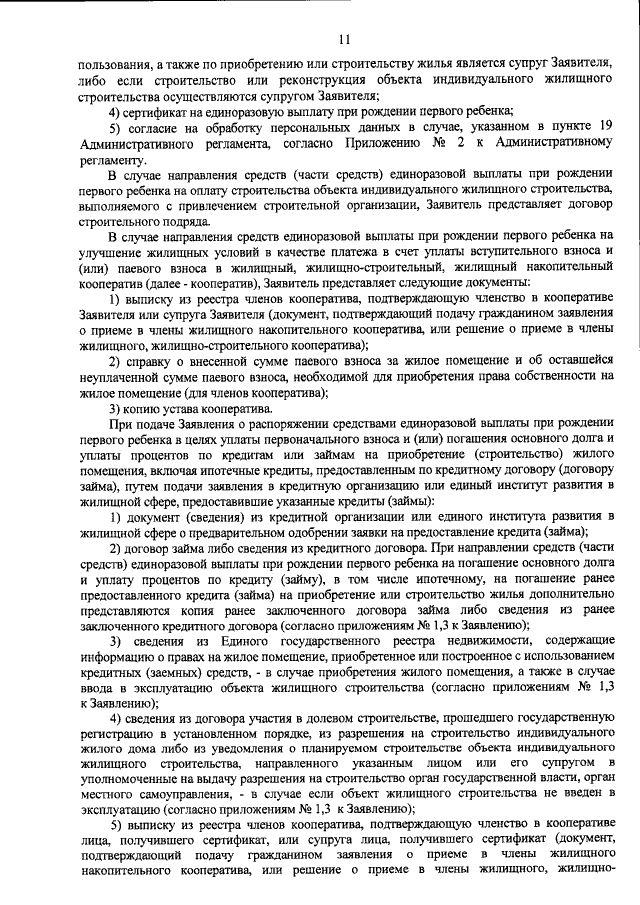 11

пользования, а также по приобретению или строительству жилья является супруг Заявителя, либо если строительство или реконструкция объекта индивидуального жилищного строительства осуществляются супругом Заявителя;

4) сертификат на единоразовую выплату при рождении первого ребенка;

5) согласие на обработку персональных данных в случае, указанном в пункте 19 Административного регламента, согласно Приложению № 2 к Административному регламенту.

В случае направления средств (части средств) единоразовой выплаты при рождении первого ребенка на оплату строительства объекта индивидуального жилищного строительства, выполняемого с привлечением строительной организации, Заявитель представляет договор строительного подряда.

В случае направления средств единоразовой выплаты при рождении первого ребенка на улучшение жилищных условий в качестве платежа в счет уплаты вступительного взноса и (или) паевого взноса в жилищный, жилищно-строительный, жилищный накопительный кооператив (далее - кооператив), Заявитель представляет следующие документы:

1) выписку из реестра членов кооператива, подтверждающую членство в кооперативе Заявителя или супруга Заявителя (документ, подтверждающий подачу гражданином заявления о приеме в члены жилищного накопительного кооператива, или решение о приеме в члены жилищного, жилищно-строительного кооператива);

2) справку о внесенной сумме паевого взноса за жилое помещение и об оставшейся неуплаченной сумме паевого взноса, необходимой для приобретения права собственности на жилое помещение (для членов кооператива);

3) копию устава кооператива.

При подаче Заявления о распоряжении средствами единоразовой выплаты при рождении первого ребенка в целях уплаты первоначального взноса и (или) погашения основного долга и уплаты процентов по кредитам или займам на приобретение (строительство) жилого помещения, включая ипотечные кредиты, предоставленным по кредитному договору (договору займа), путем подачи заявления в кредитную организацию или единый институт развития в жилищной сфере, предоставившие указанные кредиты (займы):

1) документ (сведения) из кредитной организации или единого института развития в жилищной сфере о предварительном одобрении заявки на предоставление кредита (займа);

2) договор займа либо сведения из кредитного договора. При направлении средств (части средств) единоразовой выплаты при рождении первого ребенка на погашение основного долга и уплату процентов по кредиту (займу), в том числе ипотечному, на погашение ранее предоставленного кредита (займа) на приобретение или строительство жилья дополнительно предоставляются копия ранее заключенного договора займа либо сведения из ранее заключенного кредитного договора (согласно приложениям № 1,3 к Заявлению);

3) сведения из Единого государственного реестра недвижимости, содержащие информацию о правах на жилое помещение, приобретенное или построенное с использованием кредитных (заемных) средств, - в случае приобретения жилого помещения, а также в случае ввода в эксплуатацию объекта жилищного строительства (согласно приложениям № 1,3 к Заявлению);

4) сведения из договора участия в долевом строительстве, прошедшего государственную регистрацию в установленном порядке, из разрешения на строительство индивидуального жилого дома либо из уведомления о планируемом строительстве объекта индивидуального жилищного строительства, направленного указанным лицом или его супругом в уполномоченные на выдачу разрешения на строительство орган государственной власти, орган местного самоуправления, - в случае если объект жилищного строительства не введен в эксплуатацию (согласно приложениям № 1,3 к Заявлению);

5) выписку из реестра членов кооператива, подтверждающую членство в кооперативе лица, получившего сертификат, или супруга лица, получившего сертификат (документ, подтверждающий подачу гражданином заявления о приеме в члены жилищного накопительного кооператива, или решение о приеме в члены жилищного, жилищно-